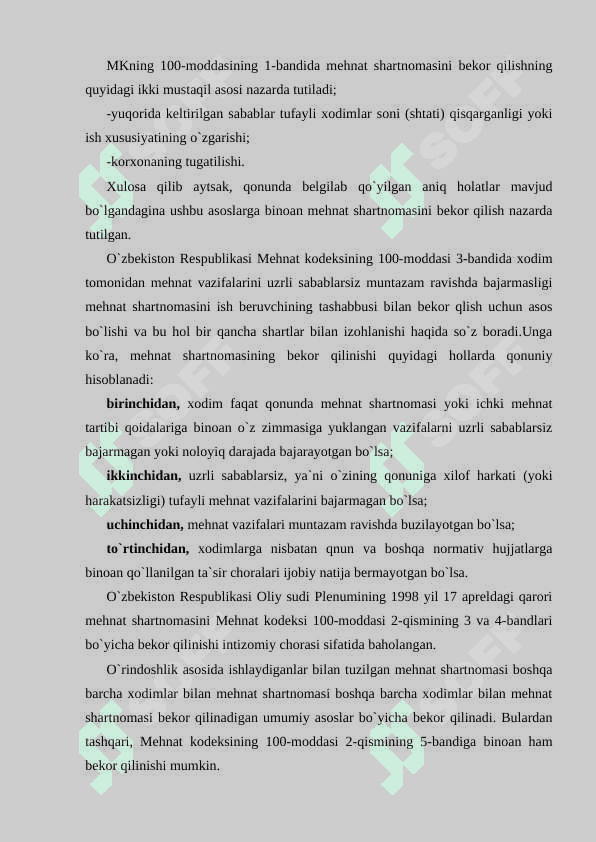 MKning 100-moddasining 1-bandida mehnat shartnomasini bekor qilishning quyidagi ikki mustaqil asosi nazarda tutiladi;

-yuqorida keltirilgan sabablar tufayli xodimlar soni (shtati) qisqarganligi yoki ish xususiyatining o`zgarishi;

-korxonaning tugatilishi.

Xulosa qilib aytsak, qonunda belgilab qo`yilgan aniq holatlar mavjud bo`lgandagina ushbu asoslarga binoan mehnat shartnomasini bekor qilish nazarda tutilgan.

O`zbekiston Respublikasi Mehnat kodeksining 100-moddasi 3-bandida xodim tomonidan mehnat vazifalarini uzrli sabablarsiz muntazam ravishda bajarmasligi mehnat shartnomasini ish beruvchining tashabbusi bilan bekor qlish uchun asos bo`lishi va bu hol bir qancha shartlar bilan izohlanishi haqida so`z boradi.Unga ko`ra, mehnat shartnomasining bekor qilinishi quyidagi hollarda qonuniy hisoblanadi:

birinchidan, xodim faqat qonunda mehnat shartnomasi yoki ichki mehnat tartibi qoidalariga binoan o`z zimmasiga yuklangan vazifalarni uzrli sabablarsiz bajarmagan yoki noloyiq darajada bajarayotgan bo`lsa;

ikkinchidan, uzrli sabablarsiz, ya`ni o`zining qonuniga xilof harkati (yoki harakatsizligi) tufayli mehnat vazifalarini bajarmagan bo`lsa;

uchinchidan, mehnat vazifalari muntazam ravishda buzilayotgan bo`lsa;

to`rtinchidan, xodimlarga nisbatan qnun va boshqa normativ hujjatlarga binoan qo`llanilgan ta`sir choralari ijobiy natija bermayotgan bo`lsa.

O`zbekiston Respublikasi Oliy sudi Plenumining 1998 yil 17 apreldagi qarori mehnat shartnomasini Mehnat kodeksi 100-moddasi 2-qismining 3 va 4-bandlari bo`yicha bekor qilinishi intizomiy chorasi sifatida baholangan.

O`rindoshlik asosida ishlaydiganlar bilan tuzilgan mehnat shartnomasi boshqa barcha xodimlar bilan mehnat shartnomasi boshqa barcha xodimlar bilan mehnat shartnomasi bekor qilinadigan umumiy asoslar bo`yicha bekor qilinadi. Bulardan tashqari, Mehnat kodeksining 100-moddasi 2-qismining 5-bandiga binoan ham bekor qilinishi mumkin.